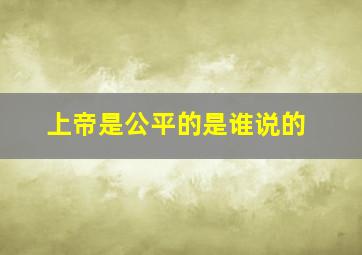 上帝是公平的是谁说的